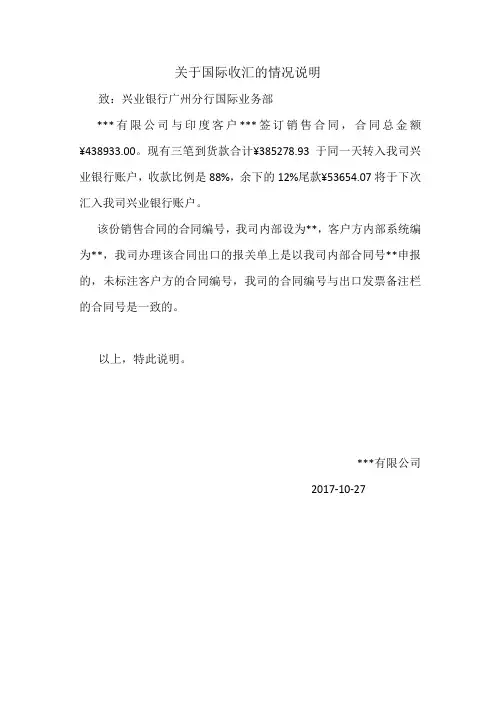 关于国际收汇的情况说明

致：兴业银行广州分行国际业务部

***有限公司与印度客户***签订销售合同，合同总金额¥438933.00。现有三笔到货款合计¥385278.93 于同一天转入我司兴业银行账户，收款比例是 88%，余下的 12%尾款¥53654.07 将于下次汇入我司兴业银行账户。

该份销售合同的合同编号，我司内部设为**，客户方内部系统编为**，我司办理该合同出口的报关单上是以我司内部合同号**申报的，未标注客户方的合同编号，我司的合同编号与出口发票备注栏的合同号是一致的。

以上，特此说明。

***有限公司

2017-10-27